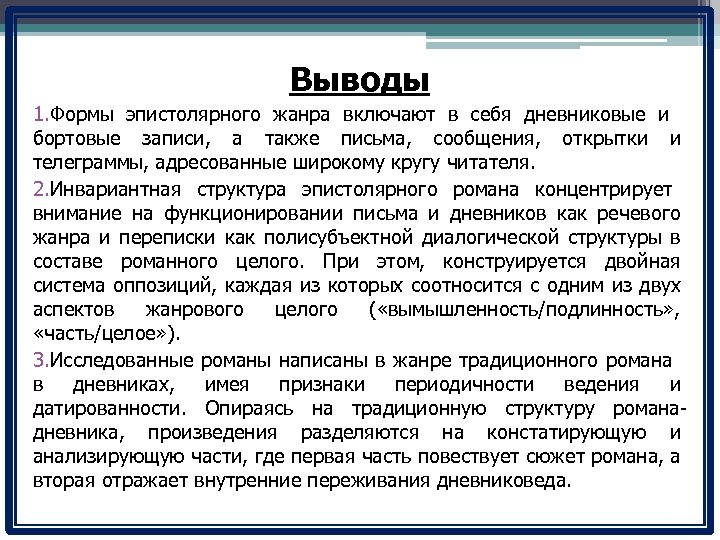 Выводы

1.Формы эпистолярного жанра включают в себя дневниковые и бортовые записи, а также письма, сообщения, открытки и телеграммы, адресованные широкому кругу читателя.

2.Инвариантная структура эпистолярного романа концентрирует внимание на функционировании письма и дневников как речевого жанра и переписки как полисубъектной диалогической структуры в составе романного целого. При этом, конструируется двойная система оппозиций, каждая из которых соотносится с одним из двух аспектов жанрового целого («вымышленность/подлинность», «часть/целое»).

3.Исследованные романы написаны в жанре традиционного романа в дневниках, имея признаки периодичности ведения и датированности. Опираясь на традиционную структуру романа-дневника, произведения разделяются на констатирующую и анализирующую части, где первая часть повествует сюжет романа, а вторая отражает внутренние переживания дневниковеда.